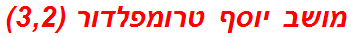 מושב יוסף טרומפלדור (3,2)